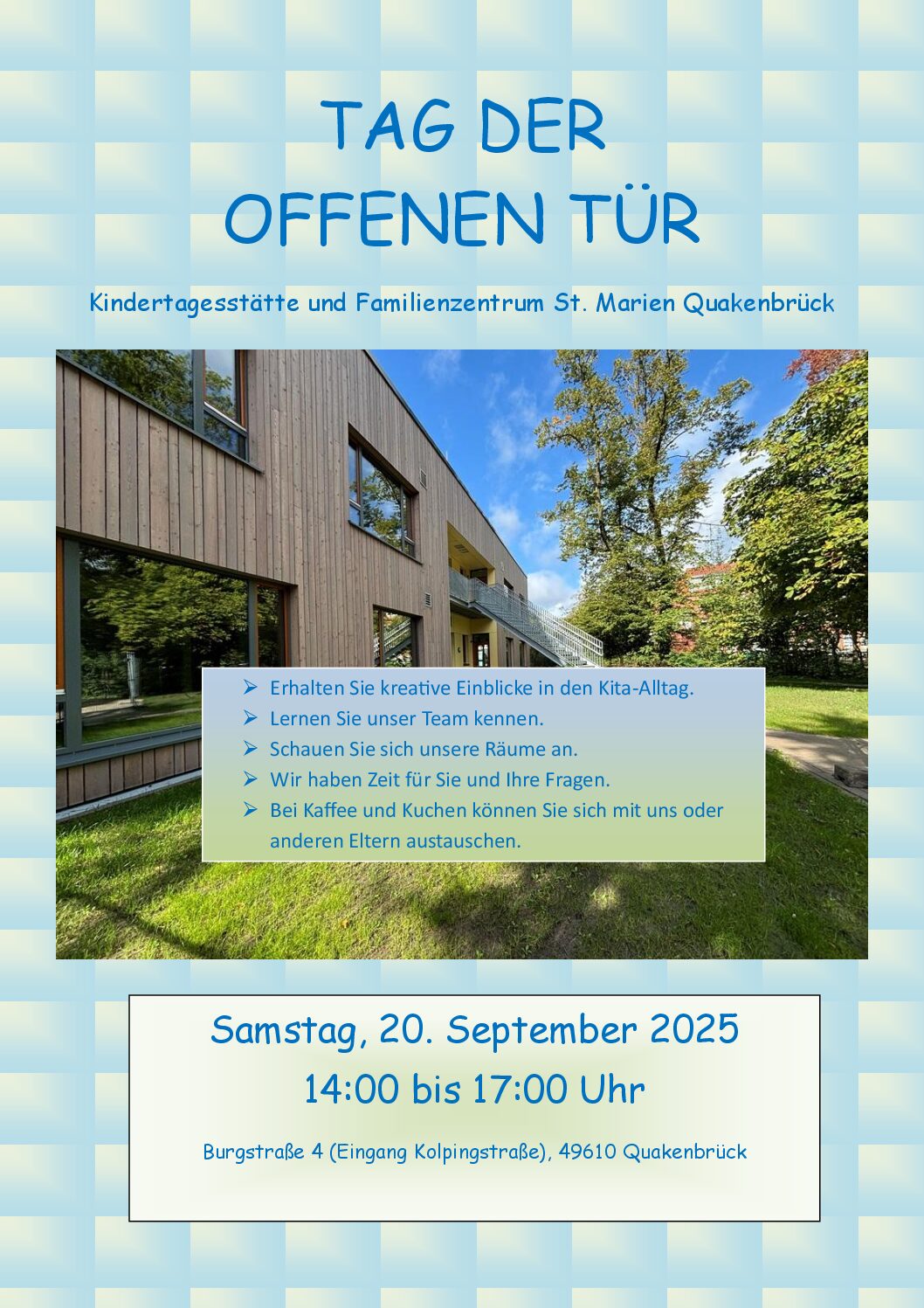 TAG DER
OFFENEN TÜR

Kindertagesstätte und Familienzentrum St. Marien Quakenbrück

➢ Erhalten Sie kreative Einblicke in den Kita-Alltag.
➢ Lernen Sie unser Team kennen.
➢ Schauen Sie sich unsere Räume an.
➢ Wir haben Zeit für Sie und Ihre Fragen.
➢ Bei Kaffee und Kuchen können Sie sich mit uns oder anderen Eltern austauschen.

Samstag, 20. September 2025
14:00 bis 17:00 Uhr

Burgstraße 4 (Eingang Kolpingstraße), 49610 Quakenbrück